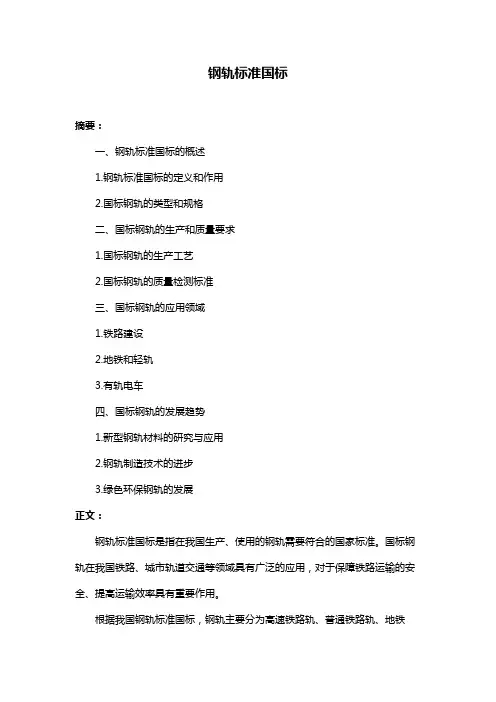 钢轨标准国标

摘要：

一、钢轨标准国标的概述

1.钢轨标准国标的定义和作用

2.国标钢轨的类型和规格

二、国标钢轨的生产和质量要求

1.国标钢轨的生产工艺

2.国标钢轨的质量检测标准

三、国标钢轨的应用领域

1.铁路建设

2.地铁和轻轨

3.有轨电车

四、国标钢轨的发展趋势

1.新型钢轨材料的研究与应用

2.钢轨制造技术的进步

3.绿色环保钢轨的发展

正文：

钢轨标准国标是指在我国生产、使用的钢轨需要符合的国家标准。国标钢轨在我国铁路、城市轨道交通等领域具有广泛的应用，对于保障铁路运输的安全、提高运输效率具有重要作用。

根据我国钢轨标准国标，钢轨主要分为高速铁路轨、普通铁路轨、地铁